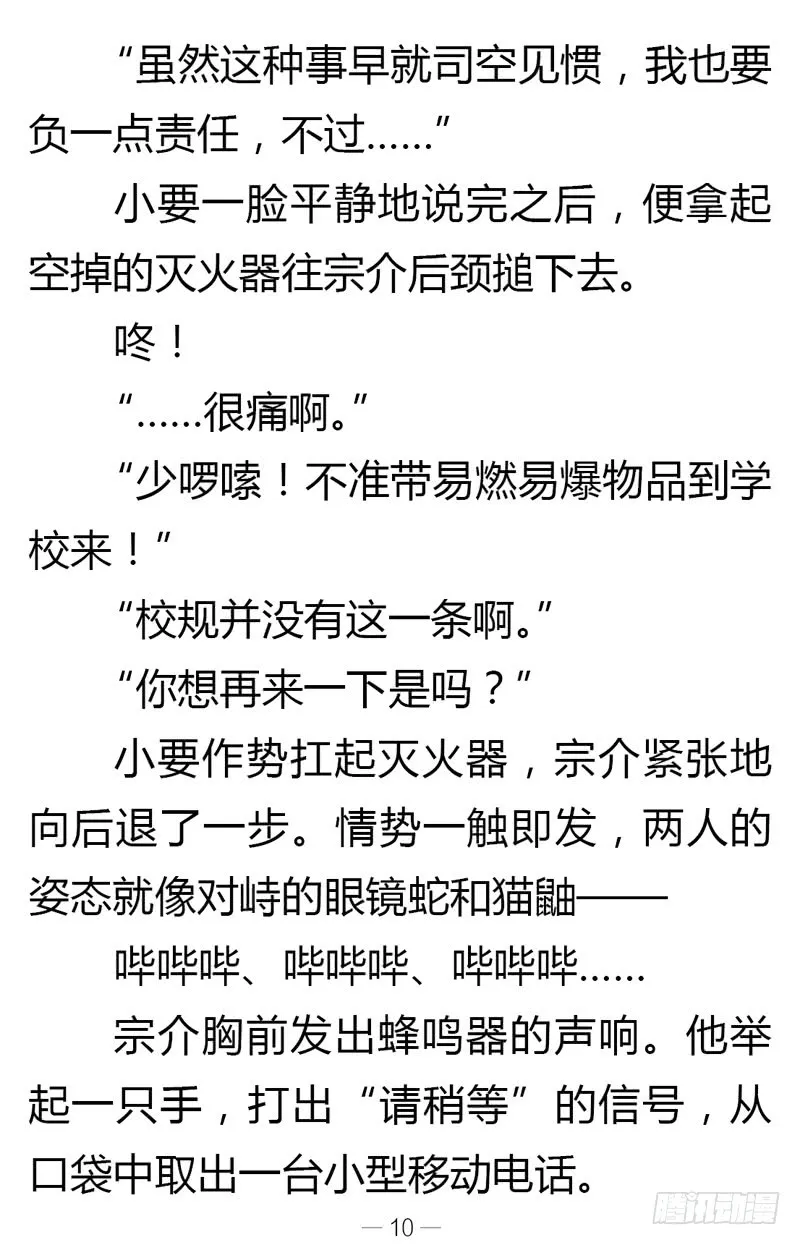 “虽然这种事早就司空见惯，我也要负一点责任，不过……”

小要一脸平静地说完之后，便拿起空掉的灭火器往宗介后颈搥下去。

咚！

“……很痛啊。”

“少啰嗦！不准带易燃易爆物品到学校来！”

“校规并没有这一条啊。”

“你想再来一下是吗？”

小要作势扛起灭火器，宗介紧张地向后退了一步。情势一触即发，两人的姿态就像对峙的眼镜蛇和猫鼬——

哔哔哔、哔哔哔、哔哔哔……

宗介胸前发出蜂鸣器的声响。他举起一只手，打出“请稍等”的信号，从口袋中取出一台小型移动电话。

— 10 —

腾讯动漫